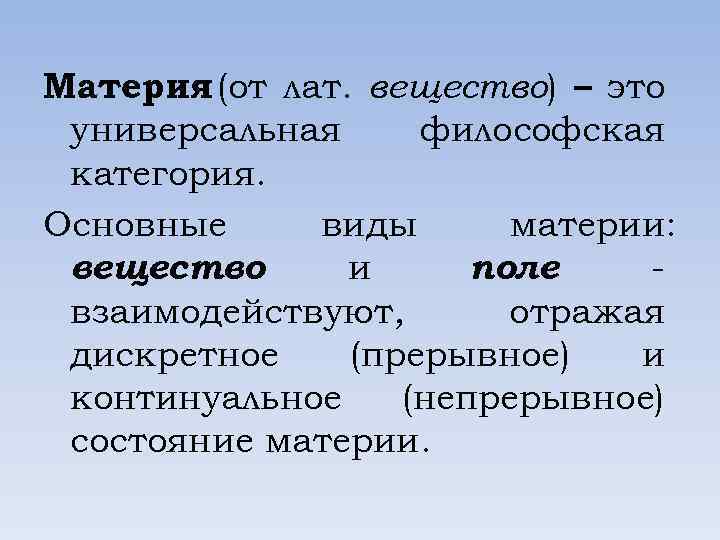 Материя (от лат. вещество) – это универсальная философская категория.

Основные виды материи: вещество и поле - взаимодействуют, отражая дискретное (прерывное) и континуальное (непрерывное) состояние материи.